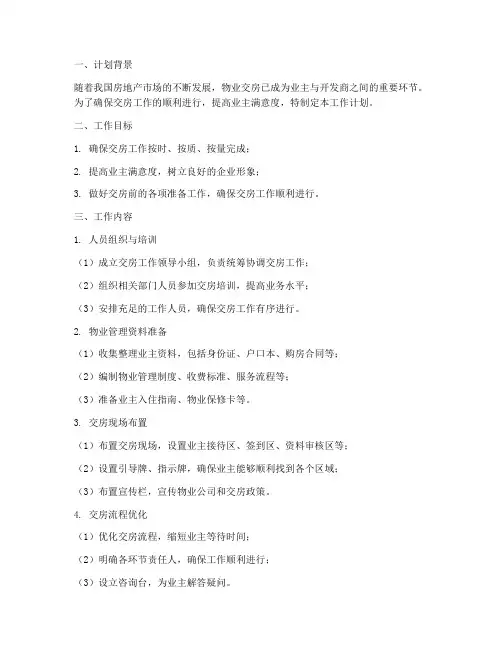 一、计划背景

随着我国房地产市场的不断发展，物业交房已成为业主与开发商之间的重要环节。为了确保交房工作的顺利进行，提高业主满意度，特制定本工作计划。

二、工作目标

1. 确保交房工作按时、按质、按量完成；

2. 提高业主满意度，树立良好的企业形象；

3. 做好交房前的各项准备工作，确保交房工作顺利进行。

三、工作内容

1. 人员组织与培训

（1）成立交房工作领导小组，负责统筹协调交房工作；

（2）组织相关部门人员参加交房培训，提高业务水平；

（3）安排充足的工作人员，确保交房工作有序进行。

2. 物业管理资料准备

（1）收集整理业主资料，包括身份证、户口本、购房合同等；

（2）编制物业管理制度、收费标准、服务流程等；

（3）准备业主入住指南、物业保修卡等。

3. 交房现场布置

（1）布置交房现场，设置业主接待区、签到区、资料审核区等；

（2）设置引导牌、指示牌，确保业主能够顺利找到各个区域；

（3）布置宣传栏，宣传物业公司和交房政策。

4. 交房流程优化

（1）优化交房流程，缩短业主等待时间；

（2）明确各环节责任人，确保工作顺利进行；

（3）设立咨询台，为业主解答疑问。